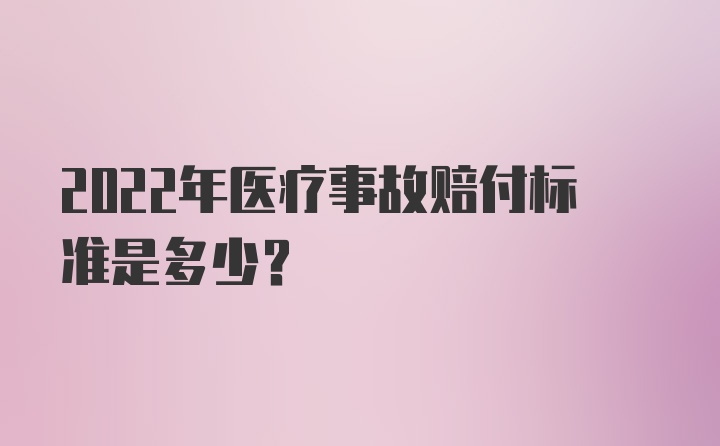 2022年医疗事故赔付标准是多少？